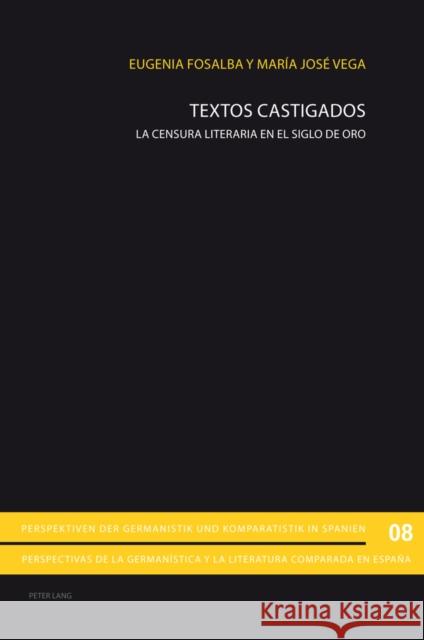 EUGENIA FOSALBA Y MARÍA JOSÉ VEGA

TEXTOS CASTIGADOS

LA CENSURA LITERARIA EN EL SIGLO DE ORO

PERSPEKTIVEN DER GERMANISTIK UND KOMPARATISTIK IN SPANIEN

08

PERSPECTIVAS DE LA GERMANÍSTICA Y LA LITERATURA COMPARADA EN ESPAÑA

PETER LANG